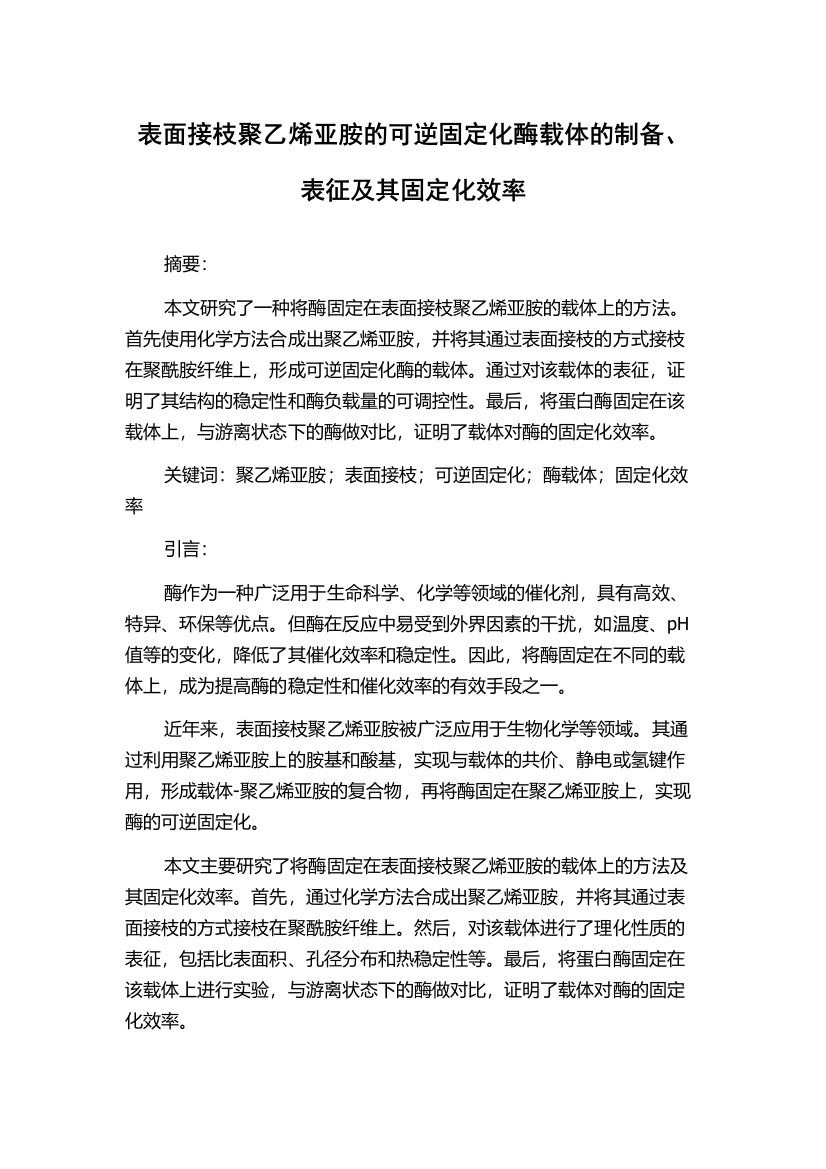 表面接枝聚乙烯亚胺的可逆固定化酶载体的制备、表征及其固定化效率

摘要:

本文研究了一种将酶固定在表面接枝聚乙烯亚胺的载体上的方法。首先使用化学方法合成出聚乙烯亚胺，并将其通过表面接枝的方式接枝在聚酰胺纤维上，形成可逆固定化酶的载体。通过对该载体的表征，证明了其结构的稳定性和酶负载量的可调控性。最后，将蛋白酶固定在该载体上，与游离状态下的酶做对比，证明了载体对酶的固定化效率。

关键词：聚乙烯亚胺；表面接枝；可逆固定化；酶载体；固定化效率

引言:

酶作为一种广泛用于生命科学、化学等领域的催化剂，具有高效、特异、环保等优点。但酶在反应中易受到外界因素的干扰，如温度、pH值等的变化，降低了其催化效率和稳定性。因此，将酶固定在不同的载体上，成为提高酶的稳定性和催化效率的有效手段之一。

近年来，表面接枝聚乙烯亚胺被广泛应用于生物化学等领域。其通过利用聚乙烯亚胺上的胺基和酸基，实现与载体的共价、静电或氢键作用，形成载体-聚乙烯亚胺的复合物，再将酶固定在聚乙烯亚胺上，实现酶的可逆固定化。

本文主要研究了将酶固定在表面接枝聚乙烯亚胺的载体上的方法及其固定化效率。首先，通过化学方法合成出聚乙烯亚胺，并将其通过表面接枝的方式接枝在聚酰胺纤维上。然后，对该载体进行了理化性质的表征，包括比表面积、孔径分布和热稳定性等。最后，将蛋白酶固定在该载体上进行实验，与游离状态下的酶做对比，证明了载体对酶的固定化效率。